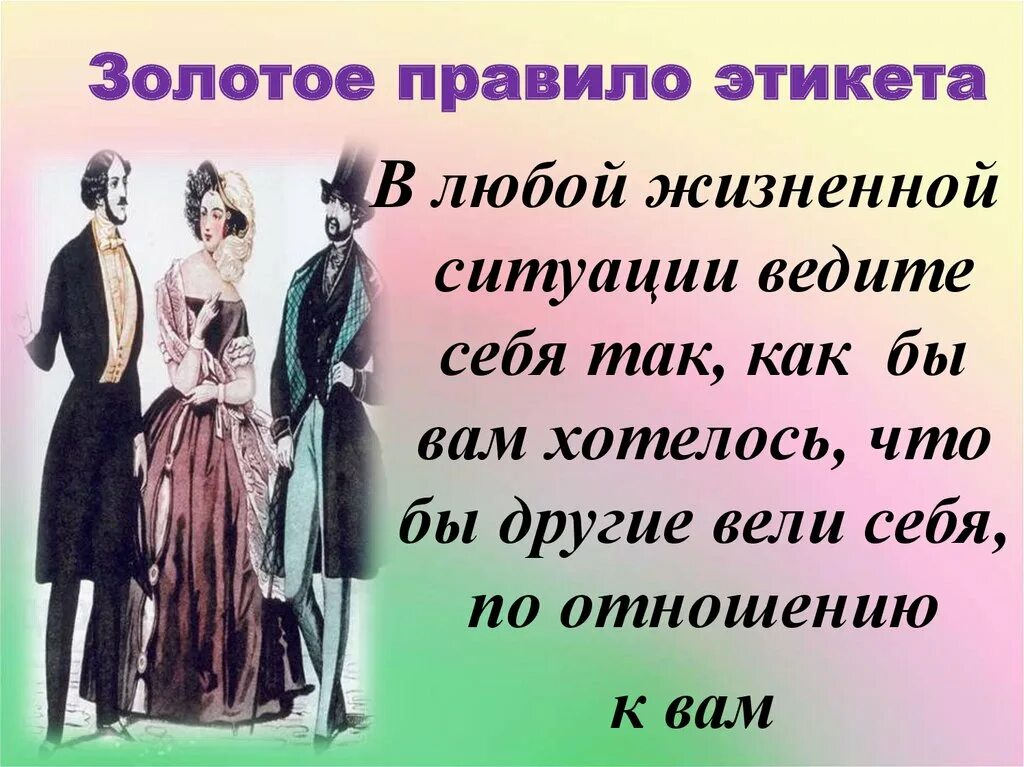 Золотое правило этикета

В любой жизненной ситуации ведите себя так, как бы вам хотелось, что бы другие вели себя, по отношению к вам